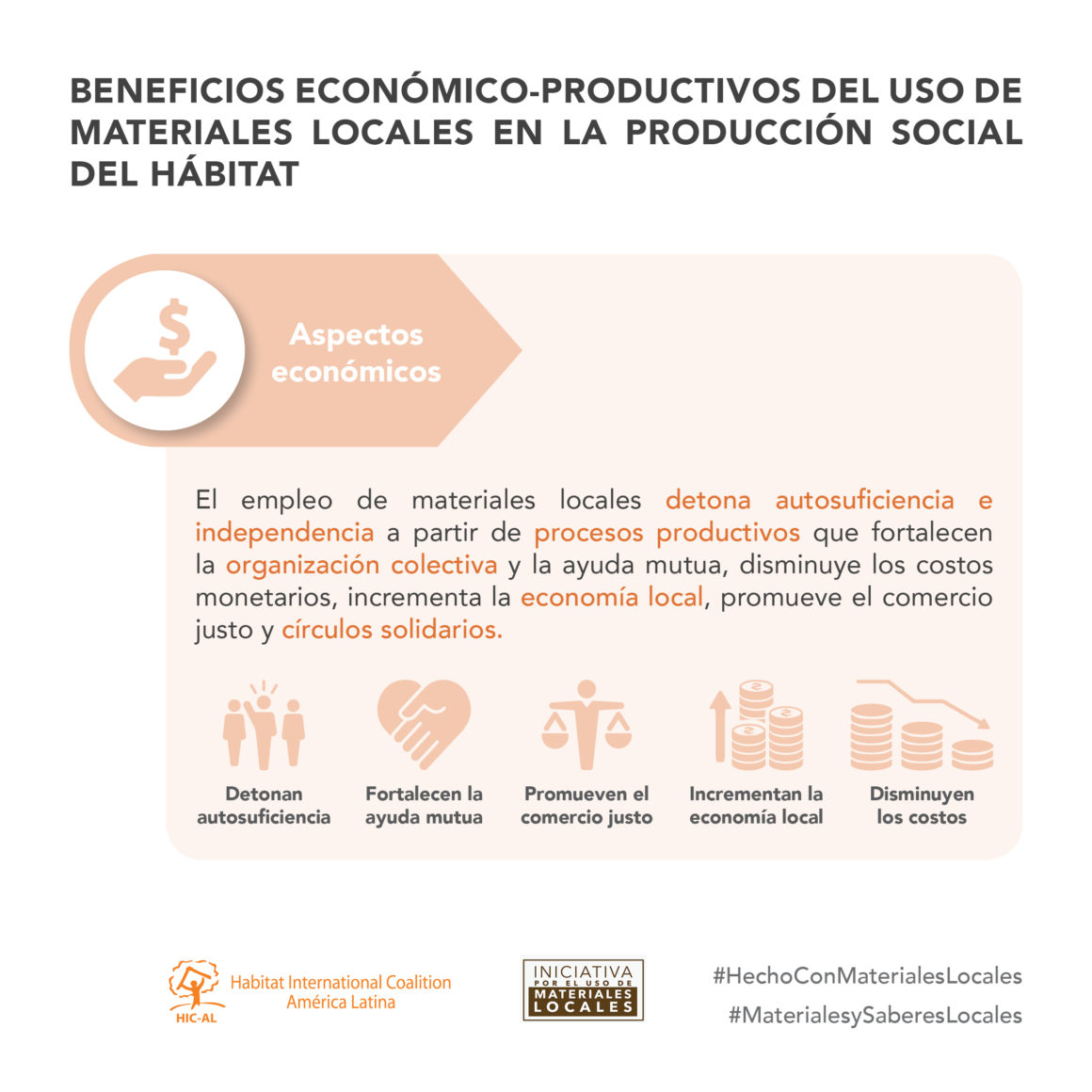 BENEFICIOS ECONÓMICO-PRODUCTIVOS DEL USO DE MATERIALES LOCALES EN LA PRODUCCIÓN SOCIAL DEL HÁBITAT

Aspectos económicos

El empleo de materiales locales detona autosuficiencia e independencia a partir de procesos productivos que fortalecen la organización colectiva y la ayuda mutua, disminuye los costos monetarios, incrementa la economía local, promueve el comercio justo y círculos solidarios.

Detonan autosuficiencia

Fortalecen la ayuda mutua

Promueven el comercio justo

Incrementan la economía local

Disminuyen los costos

HIC-AL
Habitat International Coalition
América Latina

INICIATIVA POR EL USO DE MATERIALES LOCALES

#HechoConMaterialesLocales
#MaterialesySaberesLocales